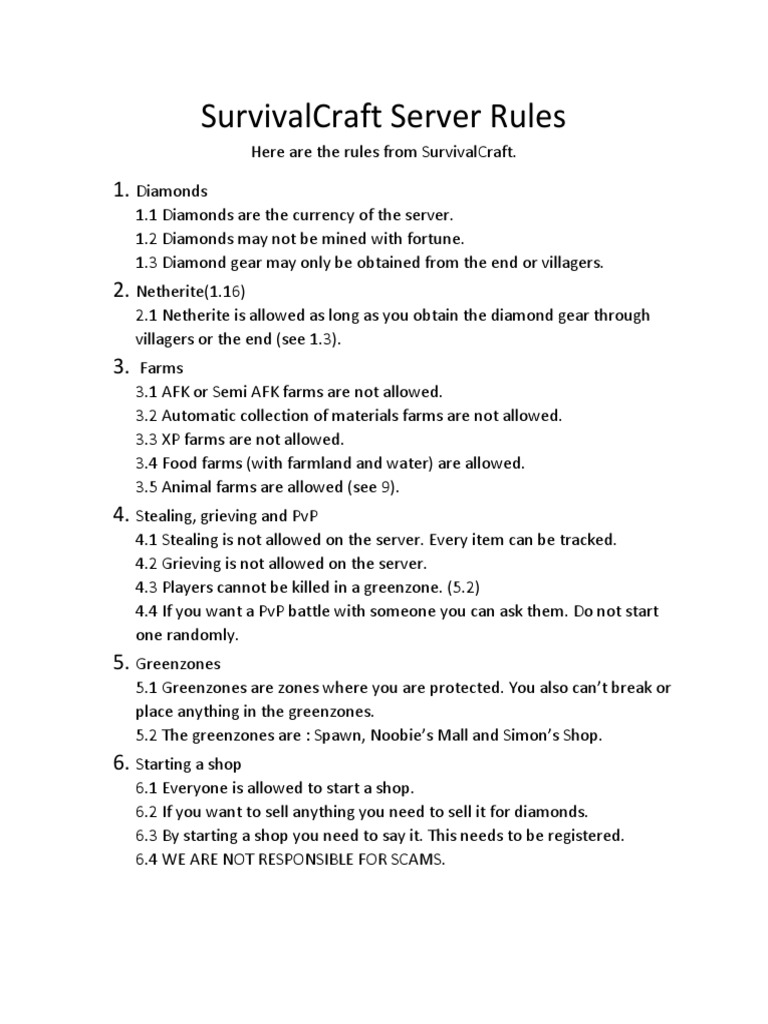 SurvivalCraft Server Rules

Here are the rules from SurvivalCraft.

1. Diamonds
1.1 Diamonds are the currency of the server.
1.2 Diamonds may not be mined with fortune.
1.3 Diamond gear may only be obtained from the end or villagers.

2. Netherite(1.16)
2.1 Netherite is allowed as long as you obtain the diamond gear through villagers or the end (see 1.3).

3. Farms
3.1 AFK or Semi AFK farms are not allowed.
3.2 Automatic collection of materials farms are not allowed.
3.3 XP farms are not allowed.
3.4 Food farms (with farmland and water) are allowed.
3.5 Animal farms are allowed (see 9).

4. Stealing, grieving and PvP
4.1 Stealing is not allowed on the server. Every item can be tracked.
4.2 Grieving is not allowed on the server.
4.3 Players cannot be killed in a greenzone. (5.2)
4.4 If you want a PvP battle with someone you can ask them. Do not start one randomly.

5. Greenzones
5.1 Greenzones are zones where you are protected. You also can't break or place anything in the greenzones.
5.2 The greenzones are : Spawn, Noobie's Mall and Simon's Shop.

6. Starting a shop
6.1 Everyone is allowed to start a shop.
6.2 If you want to sell anything you need to sell it for diamonds.
6.3 By starting a shop you need to say it. This needs to be registered.
6.4 WE ARE NOT RESPONSIBLE FOR SCAMS.